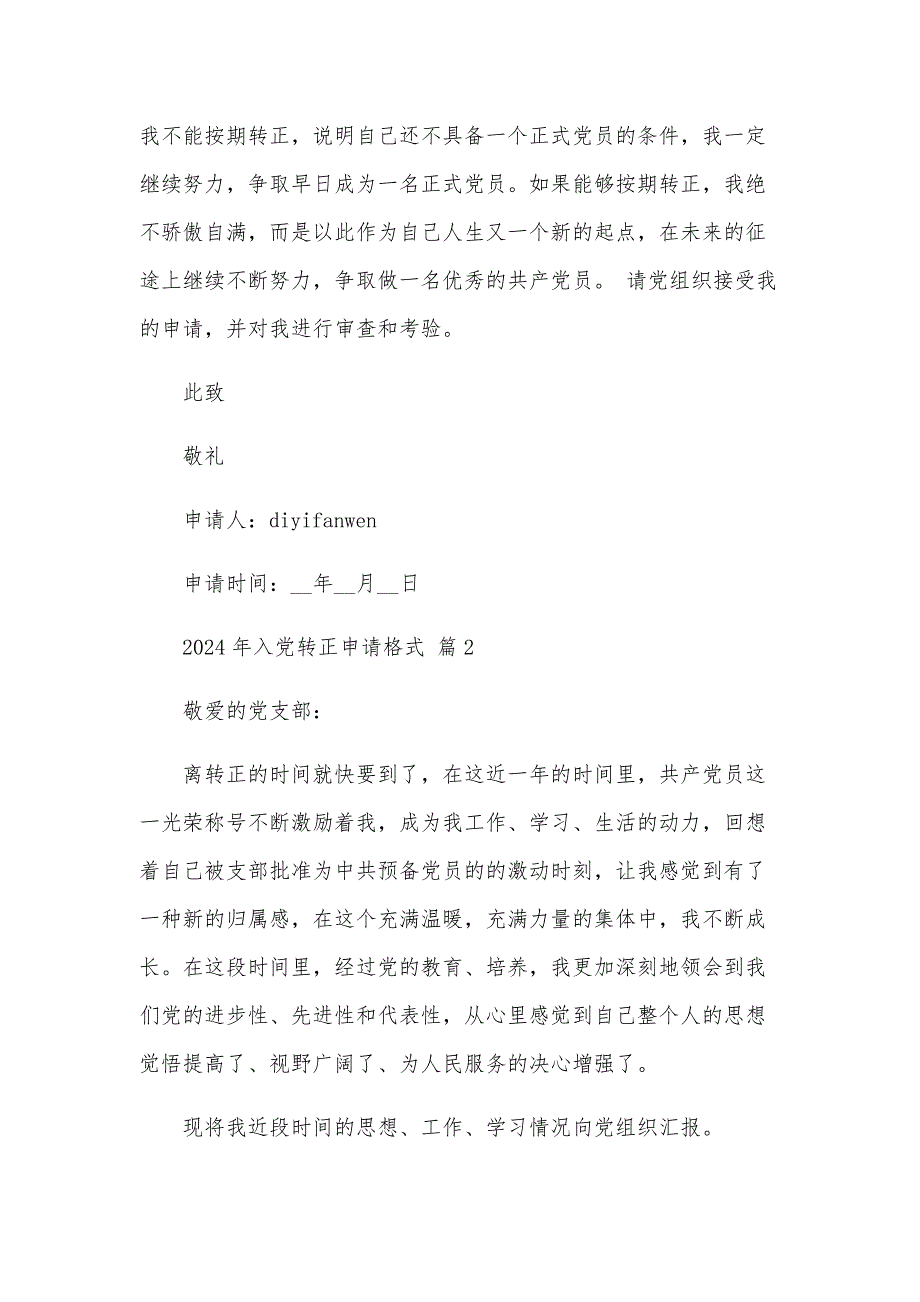 我不能按期转正，说明自己还不具备一个正式党员的条件，我一定继续努力，争取早日成为一名正式党员。如果能够按期转正，我绝不骄傲自满，而是以此作为自己人生又一个新的起点，在未来的征途上继续不断努力，争取做一名优秀的共产党员。 请党组织接受我的申请，并对我进行审查和考验。

此致

敬礼

申请人：diyifanwen

申请时间：__年__月__日

2024 年入党转正申请格式 篇 2

敬爱的党支部：

离转正的时间就快要到了，在这近一年的时间里，共产党员这一光荣称号不断激励着我，成为我工作、学习、生活的动力，回想着自己被支部批准为中共预备党员的的激动时刻，让我感觉到有了一种新的归属感，在这个充满温暖，充满力量的集体中，我不断成长。在这段时间里，经过党的教育、培养，我更加深刻地领会到我们党的进步性、先进性和代表性，从心里感觉到自己整个人的思想觉悟提高了、视野广阔了、为人民服务的决心增强了。

现将我近段时间的思想、工作、学习情况向党组织汇报。